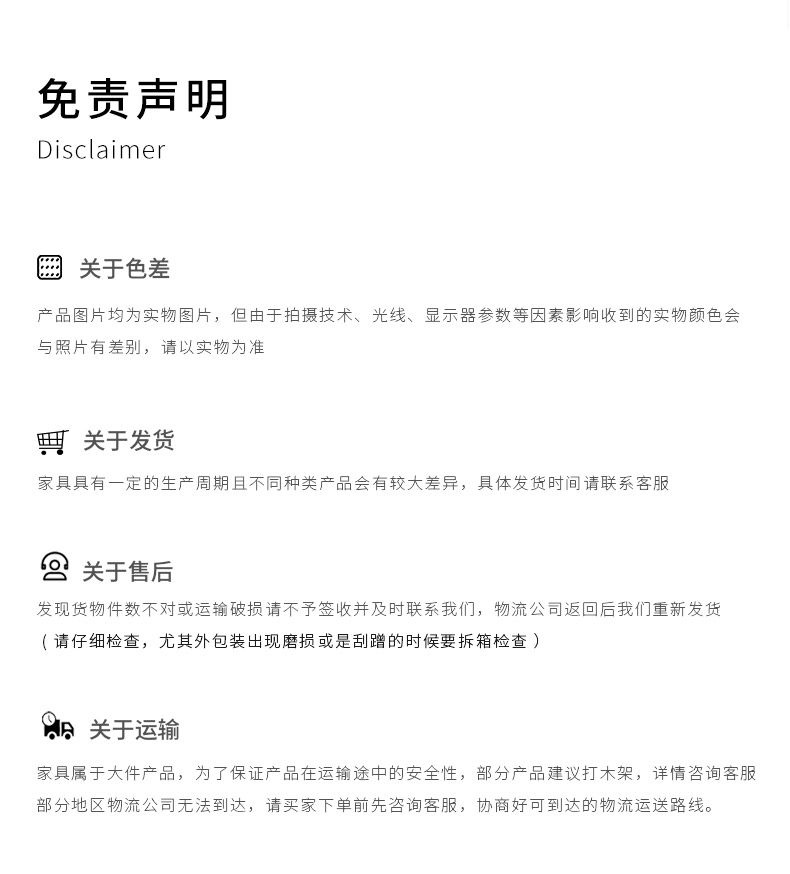 免责声明
Disclaimer

关于色差

产品图片均为实物图片，但由于拍摄技术、光线、显示器参数等因素影响收到的实物颜色会与照片有差别，请以实物为准

关于发货

家具具有一定的生产周期且不同种类产品会有较大差异，具体发货时间请联系客服

关于售后

发现货物件数不对或运输破损请不予签收并及时联系我们，物流公司返回后我们重新发货
（请仔细检查，尤其外包装出现磨损或是刮蹭的时候要拆箱检查）

关于运输

家具属于大件产品，为了保证产品在运输途中的安全性，部分产品建议打木架，详情咨询客服
部分地区物流公司无法到达，请买家下单前先咨询客服，协商好可到达的物流运送路线。